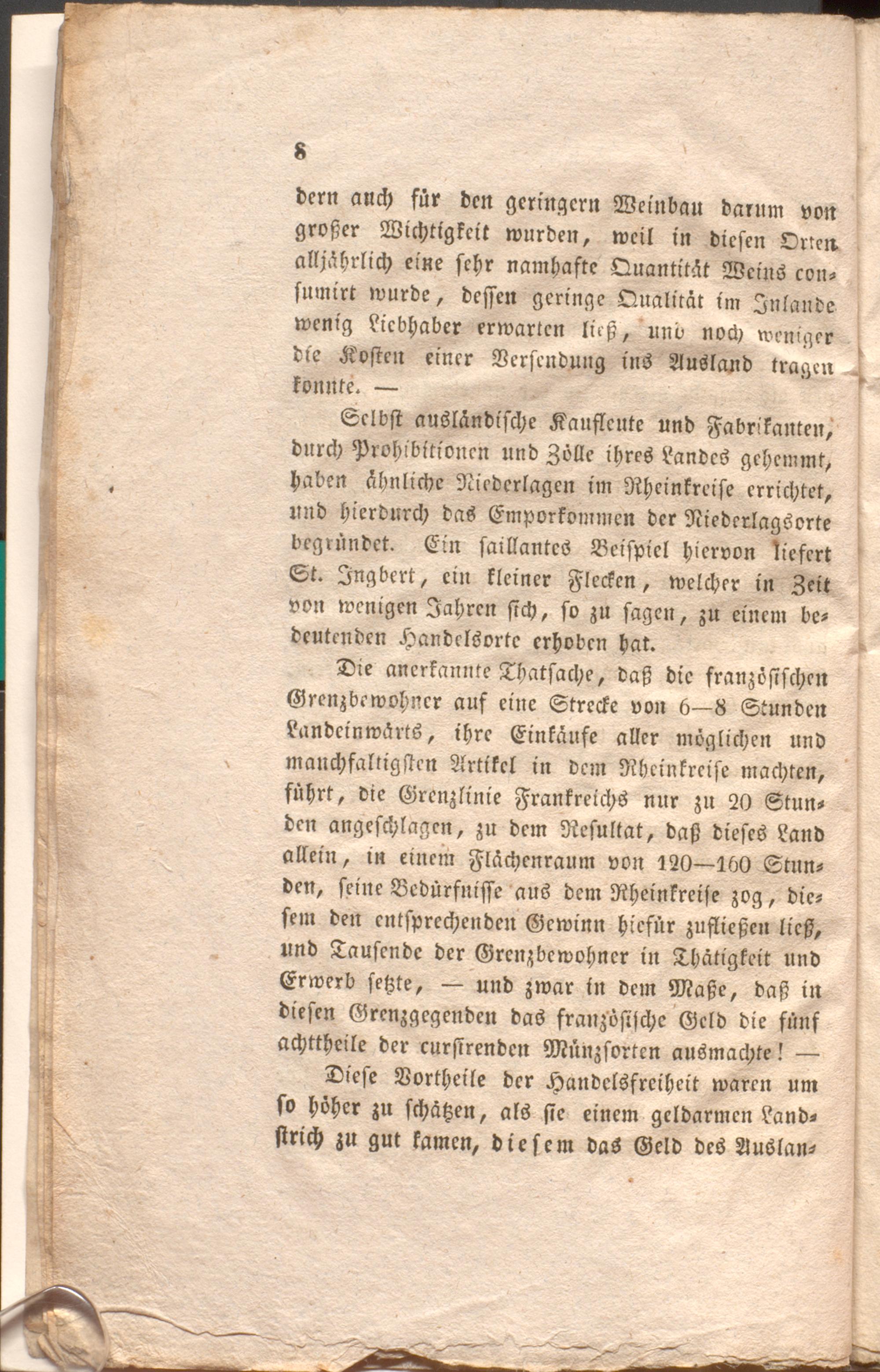 8

dern auch für den geringern Weinbau darum von großer Wichtigkeit wurden, weil in diesen Orten alljährlich eine sehr namhafte Quantität Weins consumirt wurde, dessen geringe Qualität im Inlande wenig Liebhaber erwarten ließ, und noch weniger die Kosten einer Versendung ins Ausland tragen konnte. —

Selbst ausländische Kaufleute und Fabrikanten, durch Prohibitionen und Zölle ihres Landes gehemmt, haben ähnliche Niederlagen im Rheinkreise errichtet, und hierdurch das Emporkommen der Niederlagsorte begründet. Ein saillantes Beispiel hiervon liefert St. Ingbert, ein kleiner Flecken, welcher in Zeit von wenigen Jahren sich, so zu sagen, zu einem bedeutenden Handelsorte erhoben hat.

Die anerkannte Thatsache, daß die französischen Grenzbewohner auf eine Strecke von 6—8 Stunden Landeinwärts, ihre Einkäufe aller möglichen und manchfaltigsten Artikel in dem Rheinkreise machten, führt, die Grenzlinie Frankreichs nur zu 20 Stunden angeschlagen, zu dem Resultat, daß dieses Land allein, in einem Flächenraum von 120—160 Stunden, seine Bedürfnisse aus dem Rheinkreise zog, diesem den entsprechenden Gewinn hiefür zufließen ließ, und Tausende der Grenzbewohner in Thätigkeit und Erwerb setzte, — und zwar in dem Maße, daß in diesen Grenzgegenden das französische Geld die fünf achttheile der cursirenden Münzsorten ausmachte! —

Diese Vortheile der Handelsfreiheit waren um so höher zu schätzen, als sie einem geldarmen Landstrich zu gut kamen, diesem das Geld des Auslan-